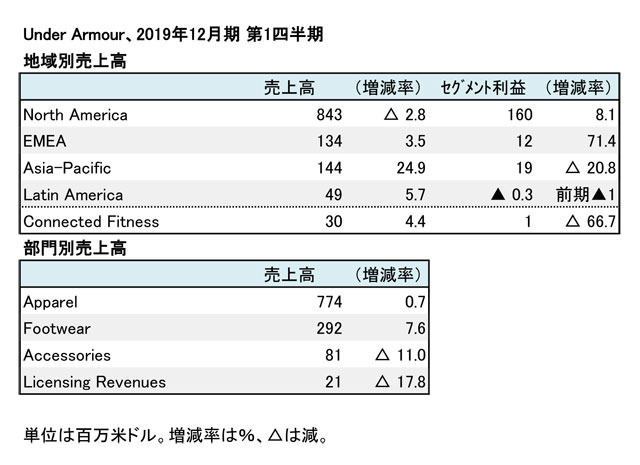 Under Armour、2019年12月期 第1四半期
地域別売上高

| | 売上高 | （増減率） | セグメント利益 | （増減率） |
|---|---|---|---|---|
| North America | 843 | △ 2.8 | 160 | 8.1 |
| EMEA | 134 | 3.5 | 12 | 71.4 |
| Asia-Pacific | 144 | 24.9 | 19 | △ 20.8 |
| Latin America | 49 | 5.7 | ▲ 0.3 | 前期▲1 |
| Connected Fitness | 30 | 4.4 | 1 | △ 66.7 |

部門別売上高

| | 売上高 | （増減率） |
|---|---|---|
| Apparel | 774 | 0.7 |
| Footwear | 292 | 7.6 |
| Accessories | 81 | △ 11.0 |
| Licensing Revenues | 21 | △ 17.8 |

単位は百万米ドル。増減率は%、△は減。